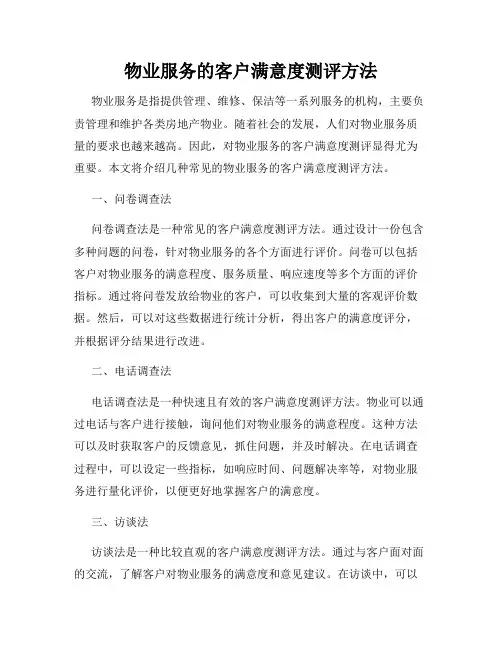 物业服务的客户满意度测评方法

物业服务是指提供管理、维修、保洁等一系列服务的机构，主要负责管理和维护各类房地产物业。随着社会的发展，人们对物业服务质量的要求也越来越高。因此，对物业服务的客户满意度测评显得尤为重要。本文将介绍几种常见的物业服务的客户满意度测评方法。

一、问卷调查法

问卷调查法是一种常见的客户满意度测评方法。通过设计一份包含多种问题的问卷，针对物业服务的各个方面进行评价。问卷可以包括客户对物业服务的满意程度、服务质量、响应速度等多个方面的评价指标。通过将问卷发放给物业的客户，可以收集到大量的客观评价数据。然后，可以对这些数据进行统计分析，得出客户的满意度评分，并根据评分结果进行改进。

二、电话调查法

电话调查法是一种快速且有效的客户满意度测评方法。物业可以通过电话与客户进行接触，询问他们对物业服务的满意程度。这种方法可以及时获取客户的反馈意见，抓住问题，并及时解决。在电话调查过程中，可以设定一些指标，如响应时间、问题解决率等，对物业服务进行量化评价，以便更好地掌握客户的满意度。

三、访谈法

访谈法是一种比较直观的客户满意度测评方法。通过与客户面对面的交流，了解客户对物业服务的满意度和意见建议。在访谈中，可以